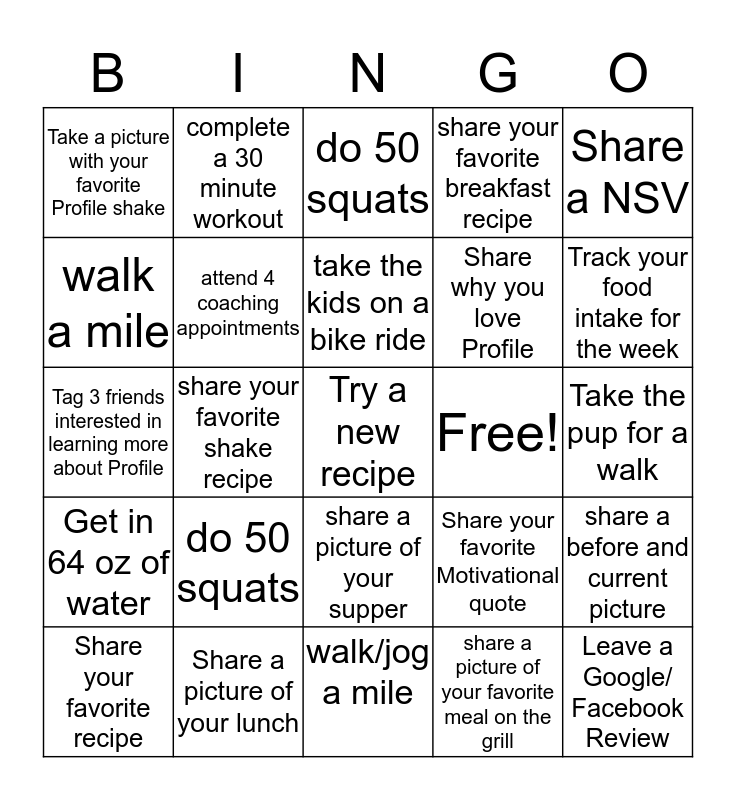 | B | I | N | G | O |
|---|---|---|---|---|
| Take a picture with your favorite Profile shake | complete a 30 minute workout | do 50 squats | share your favorite breakfast recipe | Share a NSV |
| walk a mile | attend 4 coaching appointments | take the kids on a bike ride | Share why you love Profile | Track your food intake for the week |
| Tag 3 friends interested in learning more about Profile | share your favorite shake recipe | Try a new recipe | Free! | Take the pup for a walk |
| Get in 64 oz of water | do 50 squats | share a picture of your supper | Share your favorite Motivational quote | share a before and current picture |
| Share your favorite recipe | Share a picture of your lunch | walk/jog a mile | share a picture of your favorite meal on the grill | Leave a Google/ Facebook Review |